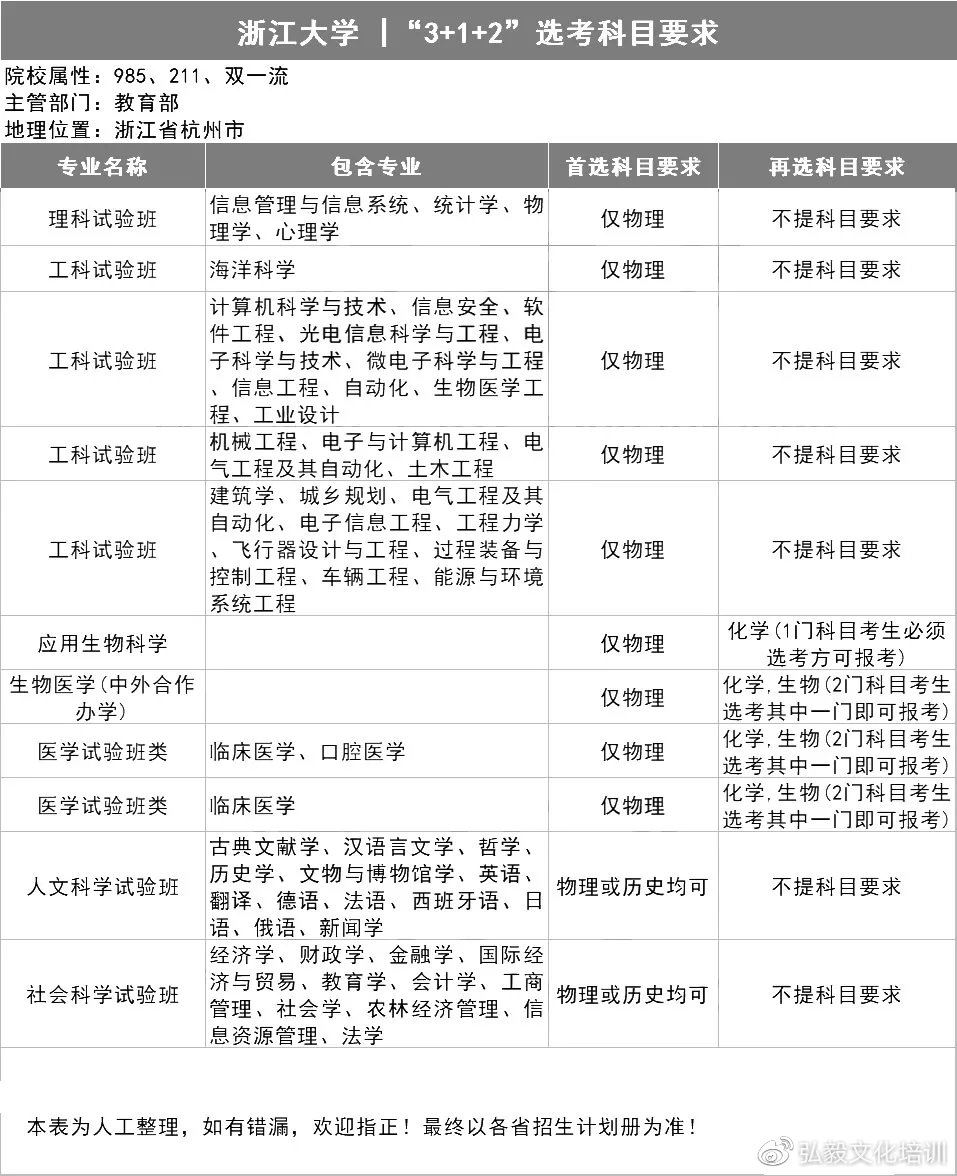 浙江大学 |“3+1+2”选考科目要求

院校属性：985、211、双一流
主管部门：教育部
地理位置：浙江省杭州市

| 专业名称 | 包含专业 | 首选科目要求 | 再选科目要求 |
|---|---|---|---|
| 理科试验班 | 信息管理与信息系统、统计学、物理学、心理学 | 仅物理 | 不提科目要求 |
| 工科试验班 | 海洋科学 | 仅物理 | 不提科目要求 |
| 工科试验班 | 计算机科学与技术、信息安全、软件工程、光电信息科学与工程、电子科学与技术、微电子科学与工程、信息工程、自动化、生物医学工程、工业设计 | 仅物理 | 不提科目要求 |
| 工科试验班 | 机械工程、电子与计算机工程、电气工程及其自动化、土木工程 | 仅物理 | 不提科目要求 |
| 工科试验班 | 建筑学、城乡规划、电气工程及其自动化、电子信息工程、工程力学、飞行器设计与工程、过程装备与控制工程、车辆工程、能源与环境系统工程 | 仅物理 | 不提科目要求 |
| 应用生物科学 | | 仅物理 | 化学(1门科目考生必须选考方可报考) |
| 生物医学(中外合作办学) | | 仅物理 | 化学,生物(2门科目考生选考其中一门即可报考) |
| 医学试验班类 | 临床医学、口腔医学 | 仅物理 | 化学,生物(2门科目考生选考其中一门即可报考) |
| 医学试验班类 | 临床医学 | 仅物理 | 化学,生物(2门科目考生选考其中一门即可报考) |
| 人文科学试验班 | 古典文献学、汉语言文学、哲学、历史学、文物与博物馆学、英语、翻译、德语、法语、西班牙语、日语、俄语、新闻学 | 物理或历史均可 | 不提科目要求 |
| 社会科学试验班 | 经济学、财政学、金融学、国际经济与贸易、教育学、会计学、工商管理、社会学、农林经济管理、信息资源管理、法学 | 物理或历史均可 | 不提科目要求 |

本表为人工整理，如有错漏，欢迎指正！最终以各省招生计划册为准！

弘毅文化培训